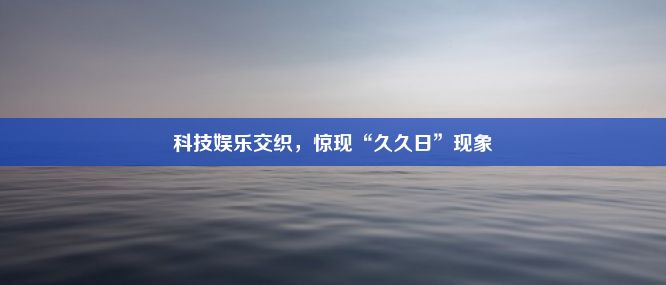 科技娱乐交织，惊现“久久日”现象